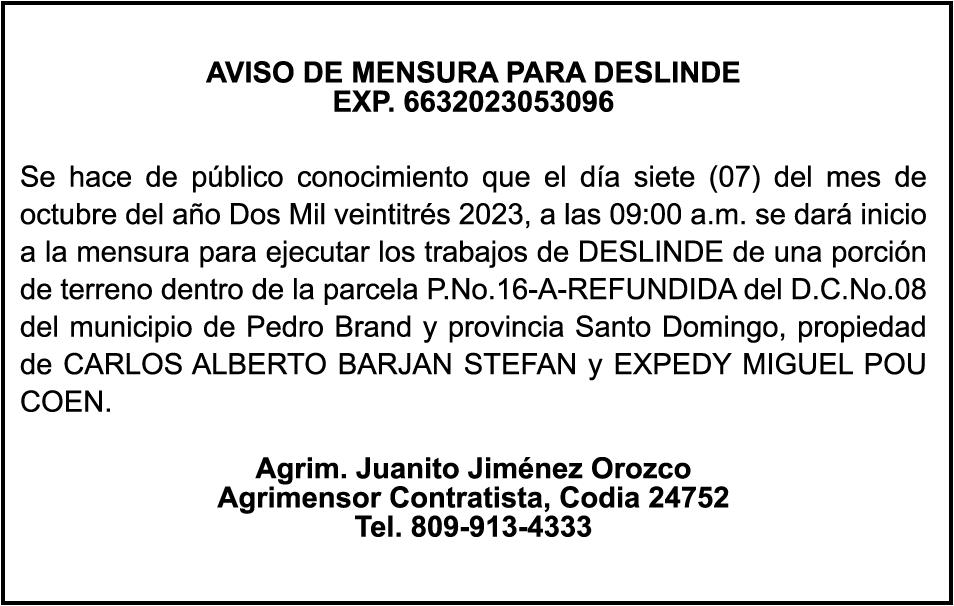 AVISO DE MENSURA PARA DESLINDE
EXP. 6632023053096

Se hace de público conocimiento que el día siete (07) del mes de octubre del año Dos Mil veintitrés 2023, a las 09:00 a.m. se dará inicio a la mensura para ejecutar los trabajos de DESLINDE de una porción de terreno dentro de la parcela P.No.16-A-REFUNDIDA del D.C.No.08 del municipio de Pedro Brand y provincia Santo Domingo, propiedad de CARLOS ALBERTO BARJAN STEFAN y EXPEDY MIGUEL POU COEN.

Agrim. Juanito Jiménez Orozco
Agrimensor Contratista, Codia 24752
Tel. 809-913-4333